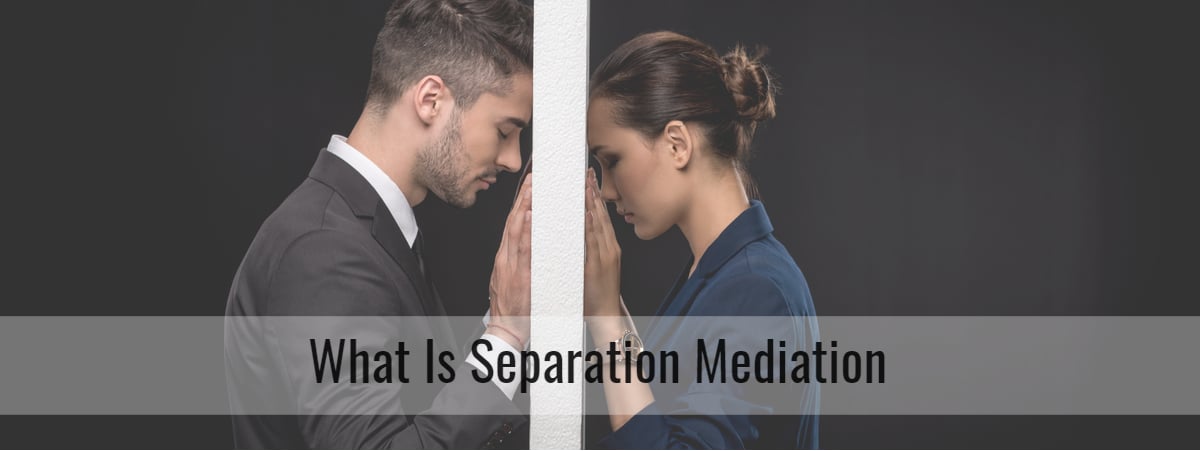 What Is Separation Mediation